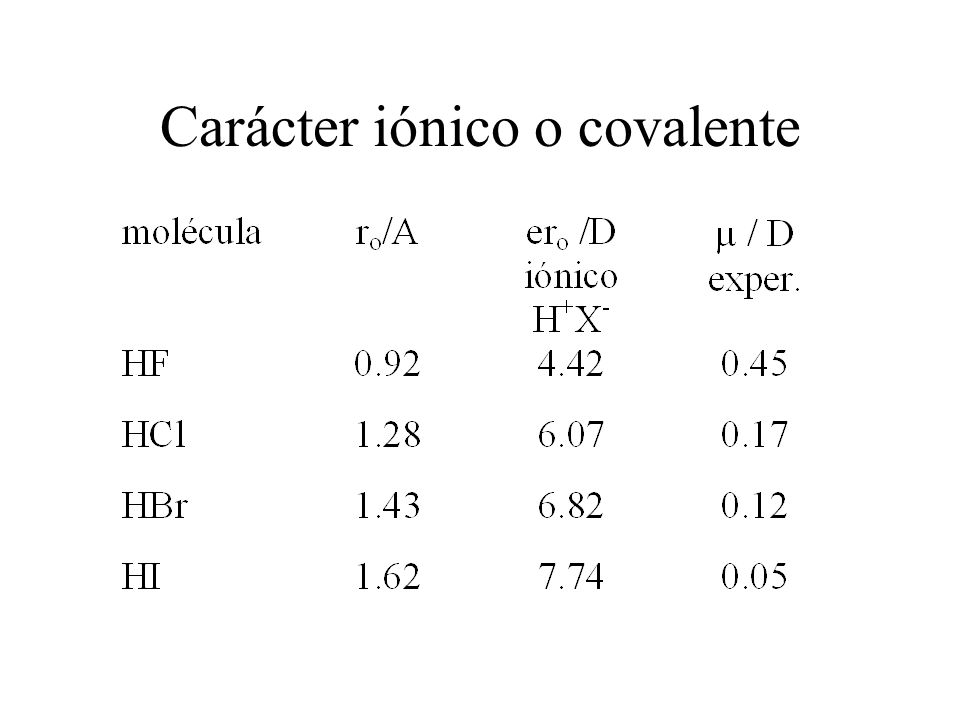 Carácter iónico o covalente

| molécula | $r_o$/A | $er_o$ /D iónico $H^+X^-$ | $\mu$ / D exper. |
|---|---|---|---|
| HF | 0.92 | 4.42 | 0.45 |
| HCl | 1.28 | 6.07 | 0.17 |
| HBr | 1.43 | 6.82 | 0.12 |
| HI | 1.62 | 7.74 | 0.05 |